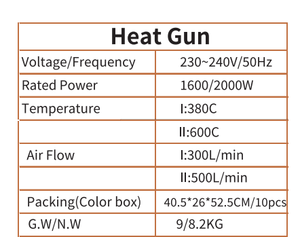 | Heat Gun | |
|---|---|
| Voltage/Frequency | 230~240V/50Hz |
| Rated Power | 1600/2000W |
| Temperature | I:380C |
| | II:600C |
| Air Flow | I:300L/min |
| | II:500L/min |
| Packing(Color box) | 40.5*26*52.5CM/10pcs |
| G.W/N.W | 9/8.2KG |